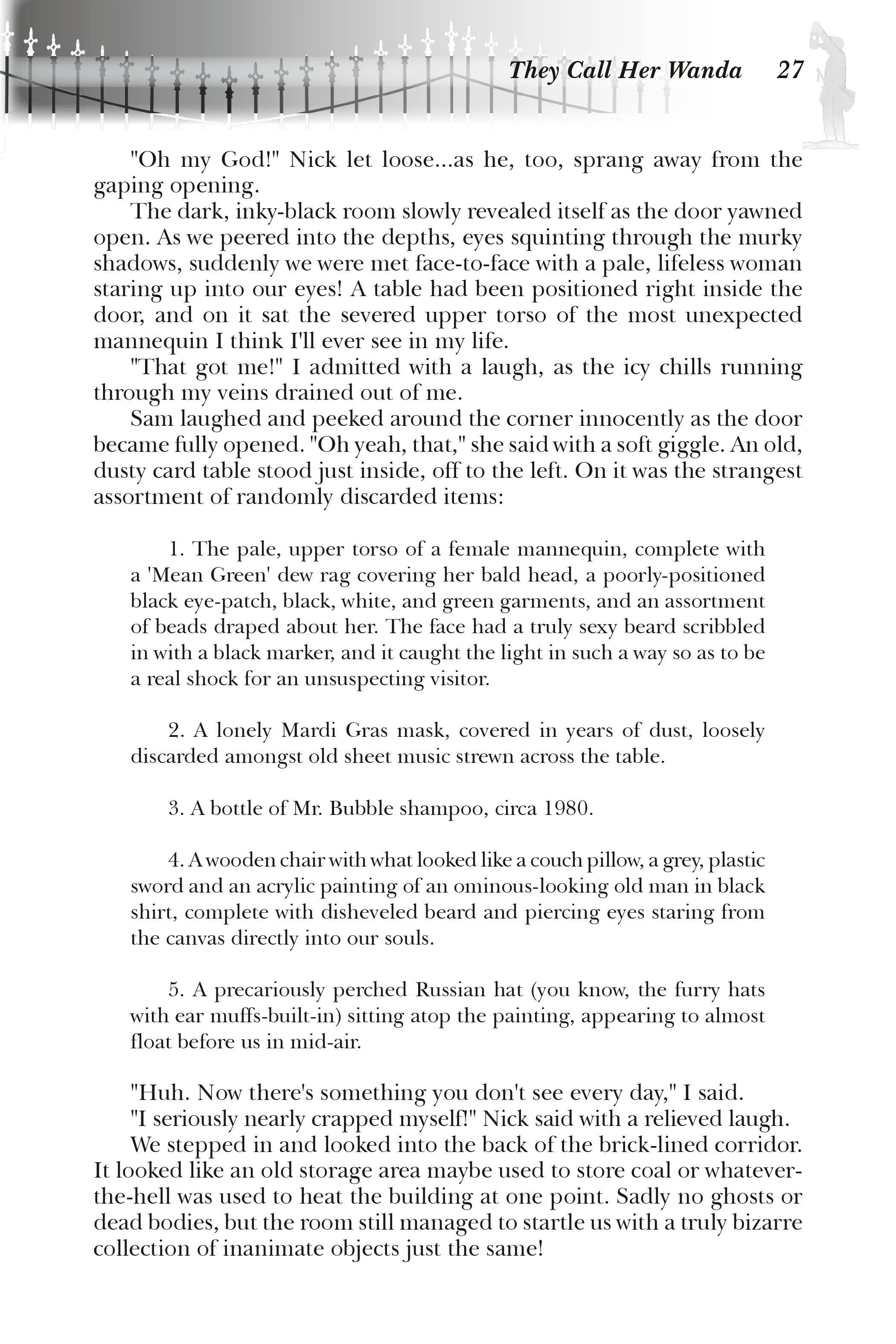 They Call Her Wanda 27

"Oh my God!" Nick let loose...as he, too, sprang away from the gaping opening.

The dark, inky-black room slowly revealed itself as the door yawned open. As we peered into the depths, eyes squinting through the murky shadows, suddenly we were met face-to-face with a pale, lifeless woman staring up into our eyes! A table had been positioned right inside the door, and on it sat the severed upper torso of the most unexpected mannequin I think I'll ever see in my life.

"That got me!" I admitted with a laugh, as the icy chills running through my veins drained out of me.

Sam laughed and peeked around the corner innocently as the door became fully opened. "Oh yeah, that," she said with a soft giggle. An old, dusty card table stood just inside, off to the left. On it was the strangest assortment of randomly discarded items:

1. The pale, upper torso of a female mannequin, complete with a 'Mean Green' dew rag covering her bald head, a poorly-positioned black eye-patch, black, white, and green garments, and an assortment of beads draped about her. The face had a truly sexy beard scribbled in with a black marker, and it caught the light in such a way so as to be a real shock for an unsuspecting visitor.

2. A lonely Mardi Gras mask, covered in years of dust, loosely discarded amongst old sheet music strewn across the table.

3. A bottle of Mr. Bubble shampoo, circa 1980.

4. A wooden chair with what looked like a couch pillow, a grey, plastic sword and an acrylic painting of an ominous-looking old man in black shirt, complete with disheveled beard and piercing eyes staring from the canvas directly into our souls.

5. A precariously perched Russian hat (you know, the furry hats with ear muffs-built-in) sitting atop the painting, appearing to almost float before us in mid-air.

"Huh. Now there's something you don't see every day," I said.

"I seriously nearly crapped myself!" Nick said with a relieved laugh.

We stepped in and looked into the back of the brick-lined corridor. It looked like an old storage area maybe used to store coal or whatever-the-hell was used to heat the building at one point. Sadly no ghosts or dead bodies, but the room still managed to startle us with a truly bizarre collection of inanimate objects just the same!